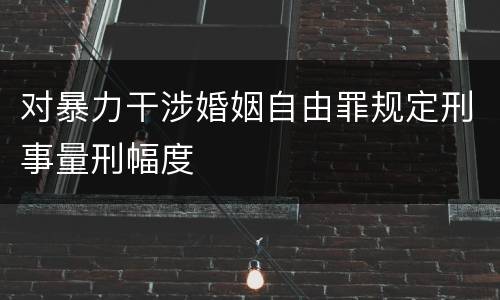 对暴力干涉婚姻自由罪规定刑事量刑幅度